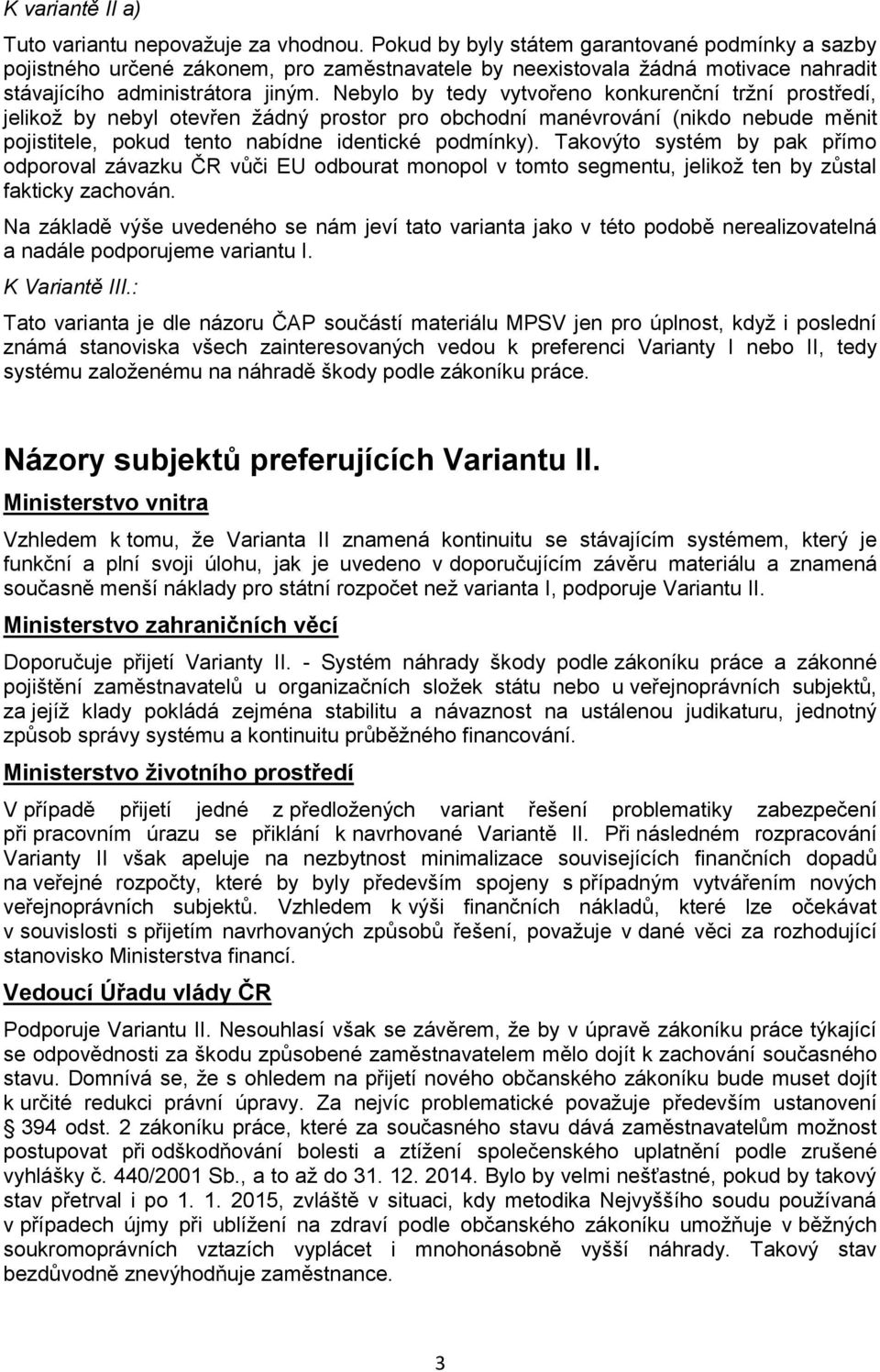 K variantě II a)

Tuto variantu nepovažuje za vhodnou. Pokud by byly státem garantované podmínky a sazby pojistného určené zákonem, pro zaměstnavatele by neexistovala žádná motivace nahradit stávajícího administrátora jiným. Nebylo by tedy vytvořeno konkurenční tržní prostředí, jelikož by nebyl otevřen žádný prostor pro obchodní manévrování (nikdo nebude měnit pojistitele, pokud tento nabídne identické podmínky). Takovýto systém by pak přímo odporoval závazku ČR vůči EU odbourat monopol v tomto segmentu, jelikož ten by zůstal fakticky zachován.

Na základě výše uvedeného se nám jeví tato varianta jako v této podobě nerealizovatelná a nadále podporujeme variantu I.

K Variantě III.:

Tato varianta je dle názoru ČAP součástí materiálu MPSV jen pro úplnost, když i poslední známá stanoviska všech zainteresovaných vedou k preferenci Varianty I nebo II, tedy systému založenému na náhradě škody podle zákoníku práce.

Názory subjektů preferujících Variantu II.

Ministerstvo vnitra

Vzhledem k tomu, že Varianta II znamená kontinuitu se stávajícím systémem, který je funkční a plní svoji úlohu, jak je uvedeno v doporučujícím závěru materiálu a znamená současně menší náklady pro státní rozpočet než varianta I, podporuje Variantu II.

Ministerstvo zahraničních věcí

Doporučuje přijetí Varianty II. - Systém náhrady škody podle zákoníku práce a zákonné pojištění zaměstnavatelů u organizačních složek státu nebo u veřejnoprávních subjektů, za jejíž klady pokládá zejména stabilitu a návaznost na ustálenou judikaturu, jednotný způsob správy systému a kontinuitu průběžného financování.

Ministerstvo životního prostředí

V případě přijetí jedné z předložených variant řešení problematiky zabezpečení při pracovním úrazu se přiklání k navrhované Variantě II. Při následném rozpracování Varianty II však apeluje na nezbytnost minimalizace souvisejících finančních dopadů na veřejné rozpočty, které by byly především spojeny s případným vytvářením nových veřejnoprávních subjektů. Vzhledem k výši finančních nákladů, které lze očekávat v souvislosti s přijetím navrhovaných způsobů řešení, považuje v dané věci za rozhodující stanovisko Ministerstva financí.

Vedoucí Úřadu vlády ČR

Podporuje Variantu II. Nesouhlasí však se závěrem, že by v úpravě zákoníku práce týkající se odpovědnosti za škodu způsobené zaměstnavatelem mělo dojít k zachování současného stavu. Domnívá se, že s ohledem na přijetí nového občanského zákoníku bude muset dojít k určité redukci právní úpravy. Za nejvíc problematické považuje především ustanovení § 394 odst. 2 zákoníku práce, které za současného stavu dává zaměstnavatelům možnost postupovat při odškodňování bolesti a ztížení společenského uplatnění podle zrušené vyhlášky č. 440/2001 Sb., a to až do 31. 12. 2014. Bylo by velmi nešťastné, pokud by takový stav přetrval i po 1. 1. 2015, zvláště v situaci, kdy metodika Nejvyššího soudu používaná v případech újmy při ublížení na zdraví podle občanského zákoníku umožňuje v běžných soukromoprávních vztazích vyplácet i mnohonásobně vyšší náhrady. Takový stav bezdůvodně znevýhodňuje zaměstnance.

3